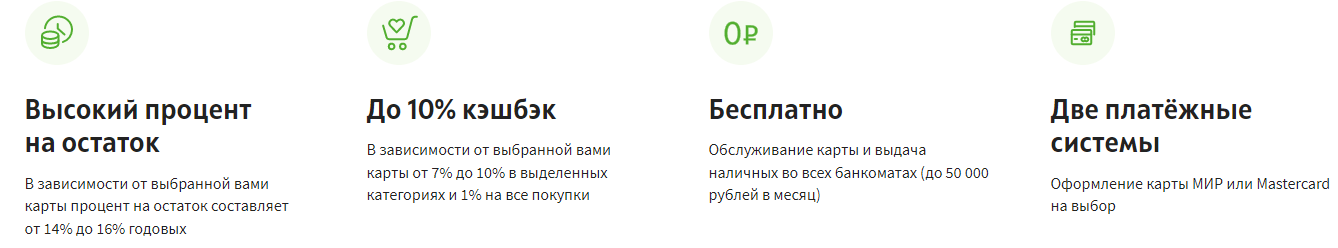 Высокий процент на остаток

В зависимости от выбранной вами карты процент на остаток составляет от 14% до 16% годовых

До 10% кэшбэк

В зависимости от выбранной вами карты от 7% до 10% в выделенных категориях и 1% на все покупки

0₽

Бесплатно

Обслуживание карты и выдача наличных во всех банкоматах (до 50 000 рублей в месяц)

Две платёжные системы

Оформление карты МИР или Mastercard на выбор